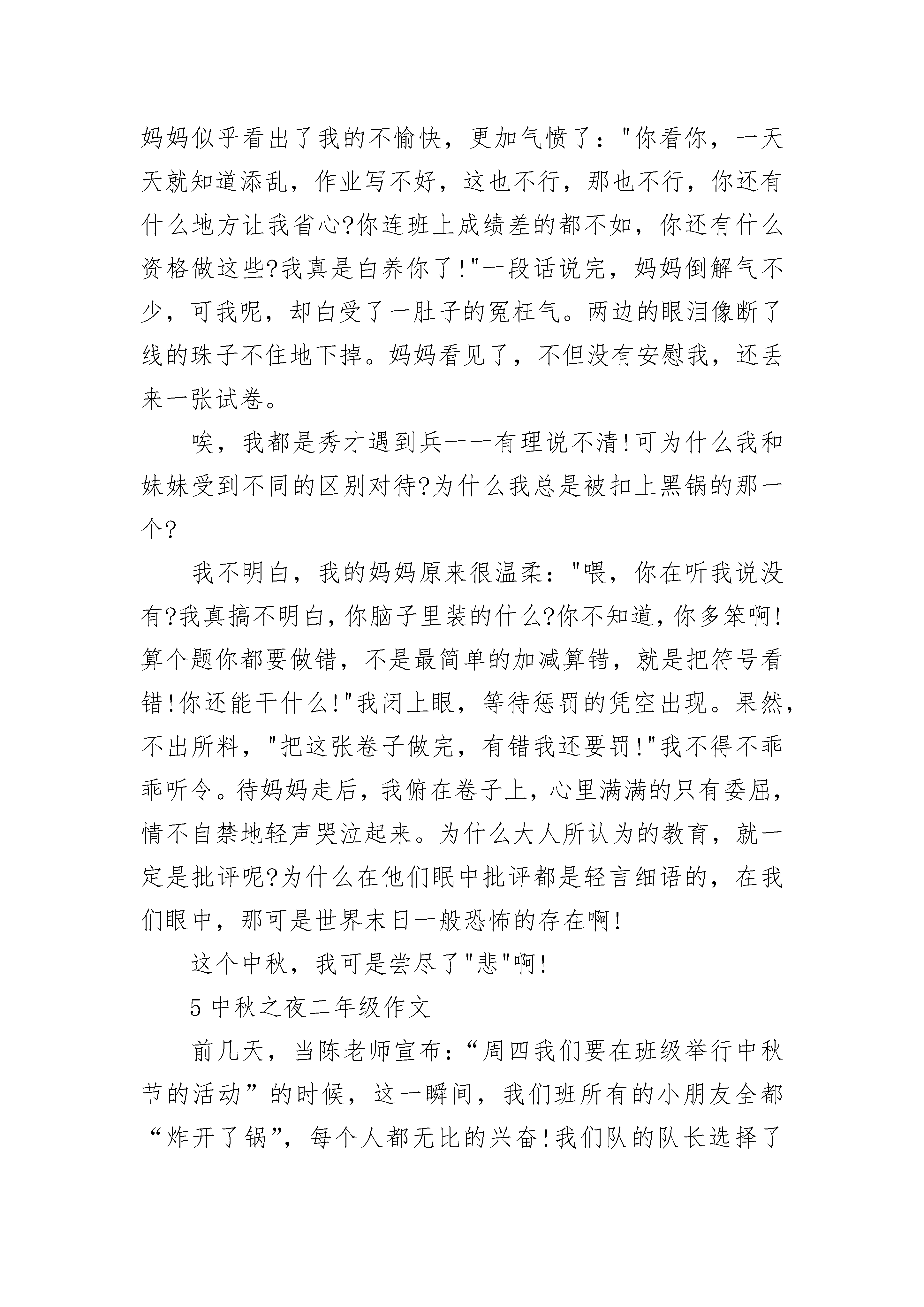 妈妈似乎看出了我的不愉快，更加气愤了："你看你，一天天就知道添乱，作业写不好，这也不行，那也不行，你还有什么地方让我省心?你连班上成绩差的都不如，你还有什么资格做这些?我真是白养你了!"一段话说完，妈妈倒解气不少，可我呢，却白受了一肚子的冤枉气。两边的眼泪像断了线的珠子不住地下掉。妈妈看见了，不但没有安慰我，还丢来一张试卷。

唉，我都是秀才遇到兵——有理说不清!可为什么我和妹妹受到不同的区别对待?为什么我总是被扣上黑锅的那一个?

我不明白，我的妈妈原来很温柔："喂，你在听我说没有?我真搞不明白，你脑子里装的什么?你不知道，你多笨啊!算个题你都要做错，不是最简单的加减算错，就是把符号看错!你还能干什么!"我闭上眼，等待惩罚的凭空出现。果然，不出所料，"把这张卷子做完，有错我还要罚!"我不得不乖乖听令。待妈妈走后，我俯在卷子上，心里满满的只有委屈，情不自禁地轻声哭泣起来。为什么大人所认为的教育，就一定是批评呢?为什么在他们眼中批评都是轻言细语的，在我们眼中，那可是世界末日一般恐怖的存在啊!

这个中秋，我可是尝尽了"悲"啊!

5 中秋之夜二年级作文

前几天，当陈老师宣布：“周四我们要在班级举行中秋节的活动”的时候，这一瞬间，我们班所有的小朋友全都“炸开了锅”，每个人都无比的兴奋!我们队的队长选择了